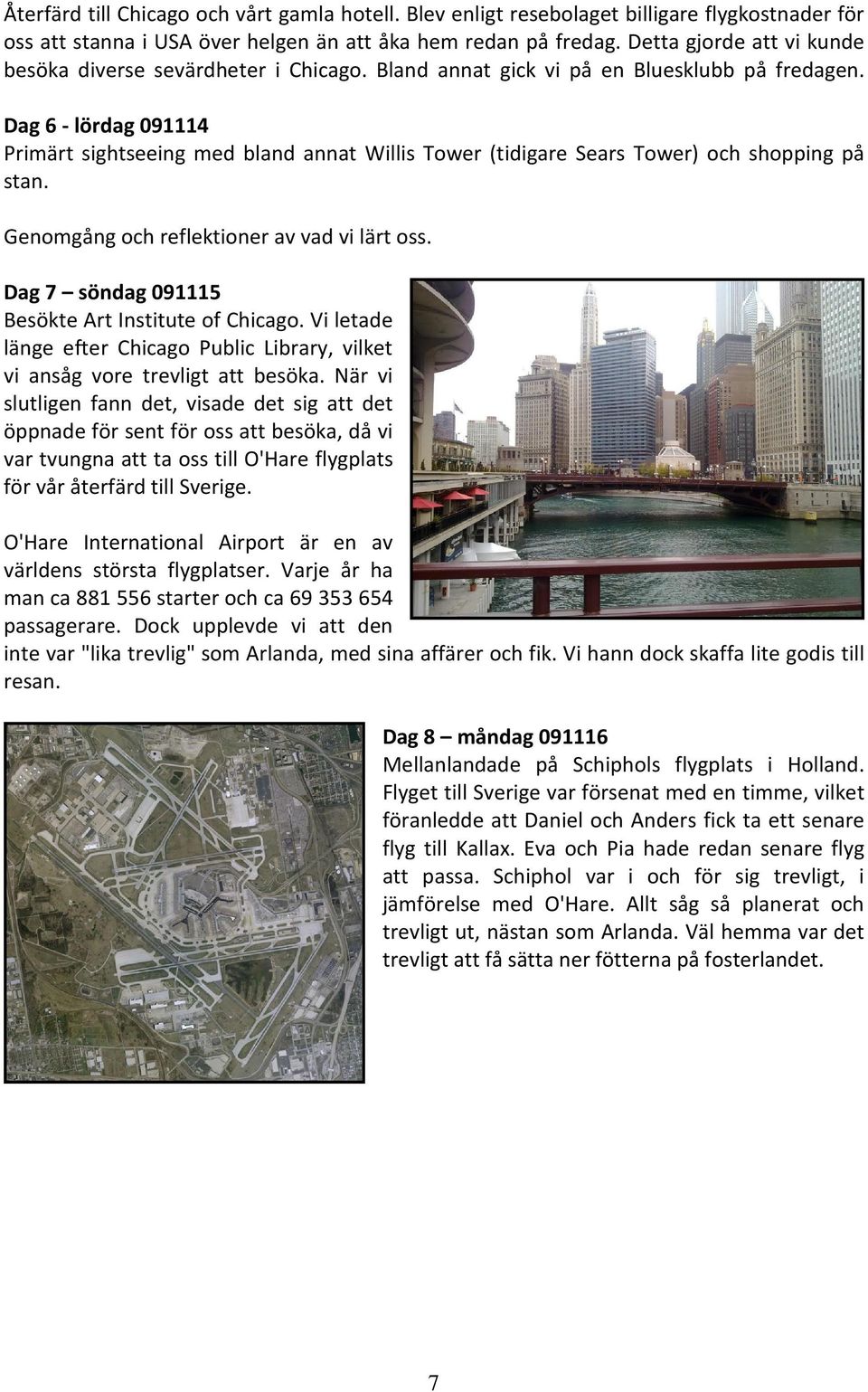 Återfärd till Chicago och vårt gamla hotell. Blev enligt resebolaget billigare flygkostnader för oss att stanna i USA över helgen än att åka hem redan på fredag. Detta gjorde att vi kunde besöka diverse sevärdheter i Chicago. Bland annat gick vi på en Bluesklubb på fredagen.

Dag 6 - lördag 091114
Primärt sightseeing med bland annat Willis Tower (tidigare Sears Tower) och shopping på stan.

Genomgång och reflektioner av vad vi lärt oss.

Dag 7 – söndag 091115
Besökte Art Institute of Chicago. Vi letade länge efter Chicago Public Library, vilket vi ansåg vore trevligt att besöka. När vi slutligen fann det, visade det sig att det öppnade för sent för oss att besöka, då vi var tvungna att ta oss till O'Hare flygplats för vår återfärd till Sverige.

O'Hare International Airport är en av världens största flygplatser. Varje år ha man ca 881 556 starter och ca 69 353 654 passagerare. Dock upplevde vi att den inte var "lika trevlig" som Arlanda, med sina affärer och fik. Vi hann dock skaffa lite godis till resan.

Dag 8 – måndag 091116
Mellanlandade på Schiphols flygplats i Holland. Flyget till Sverige var försenat med en timme, vilket föranledde att Daniel och Anders fick ta ett senare flyg till Kallax. Eva och Pia hade redan senare flyg att passa. Schiphol var i och för sig trevligt, i jämförelse med O'Hare. Allt såg så planerat och trevligt ut, nästan som Arlanda. Väl hemma var det trevligt att få sätta ner fötterna på fosterlandet.

7